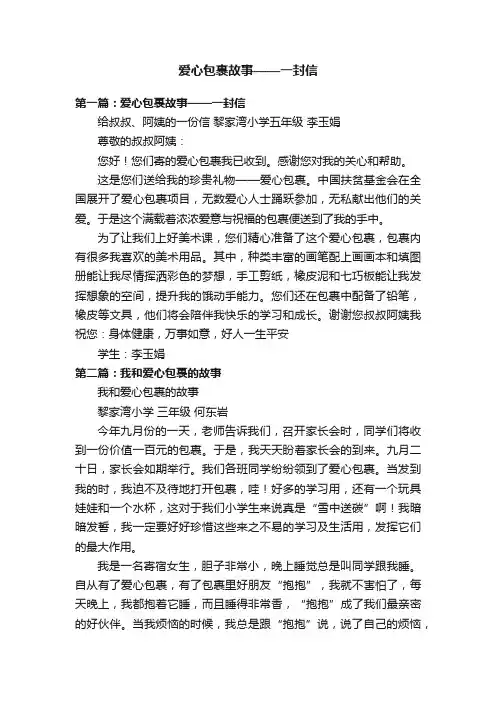 爱心包裹故事——一封信

第一篇：爱心包裹故事——一封信

给叔叔、阿姨的一份信 黎家湾小学五年级 李玉娟

尊敬的叔叔阿姨：

您好！您们寄的爱心包裹我已收到。感谢您对我的关心和帮助。

这是您们送给我的珍贵礼物——爱心包裹。中国扶贫基金会在全国展开了爱心包裹项目，无数爱心人士踊跃参加，无私献出他们的关爱。于是这个满载着浓浓爱意与祝福的包裹便送到了我的手中。

为了让我们上好美术课，您们精心准备了这个爱心包裹，包裹内有很多我喜欢的美术用品。其中，种类丰富的画笔配上画画本和填图册能让我尽情挥洒彩色的梦想，手工剪纸，橡皮泥和七巧板能让我发挥想象的空间，提升我的饿动手能力。您们还在包裹中配备了铅笔，橡皮等文具，他们将会陪伴我快乐的学习和成长。谢谢您叔叔阿姨我祝您：身体健康，万事如意，好人一生平安

学生：李玉娟

第二篇：我和爱心包裹的故事

我和爱心包裹的故事

黎家湾小学 三年级 何东岩

今年九月份的一天，老师告诉我们，召开家长会时，同学们将收到一份价值一百元的包裹。于是，我天天盼着家长会的到来。九月二十日，家长会如期举行。我们各班同学纷纷领到了爱心包裹。当发到我的时，我迫不及待地打开包裹，哇！好多的学习用，还有一个玩具娃娃和一个水杯，这对于我们小学生来说真是“雪中送碳”啊！我暗暗发誓，我一定要好好珍惜这些来之不易的学习及生活用，发挥它们的最大作用。

我是一名寄宿女生，胆子非常小，晚上睡觉总是叫同学跟我睡。自从有了爱心包裹，有了包裹里好朋友“抱抱”，我就不害怕了，每天晚上，我都抱着它睡，而且睡得非常香，“抱抱”成了我们最亲密的好伙伴。当我烦恼的时候，我总是跟“抱抱”说，说了自己的烦恼，